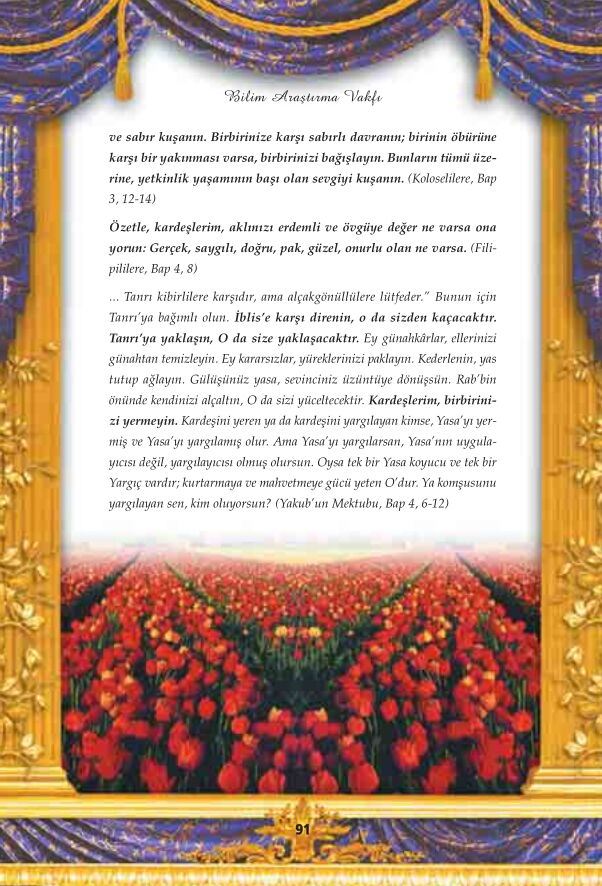 Bilim Araştırma Vakfı

ve sabır kuşanın. Birbirinize karşı sabırlı davranın; birinin öbürüne karşı bir yakınması varsa, birbirinizi bağışlayın. Bunların tümü üzerine, yetkinlik yaşamının başı olan sevgiyi kuşanın. (Koloselilere, Bap 3, 12-14)

Özetle, kardeşlerim, aklınızı erdemli ve övgüye değer ne varsa ona yorun: Gerçek, saygılı, doğru, pak, güzel, onurlu olan ne varsa. (Filipililere, Bap 4, 8)

... Tanrı kibirlilere karşıdır, ama alçakgönüllülere lütfeder." Bunun için Tanrı'ya bağımlı olun. İblis'e karşı direnin, o da sizden kaçacaktır. Tanrı'ya yaklaşın, O da size yaklaşacaktır. Ey günahkârlar, ellerinizi günahtan temizleyin. Ey kararsızlar, yüreklerinizi paklayın. Kederlenin, yas tutup ağlayın. Gülüşünüz yasa, sevinciniz üzüntüye dönüşsün. Rab'bin önünde kendinizi alçaltın, O da sizi yüceltecektir. Kardeşlerim, birbirinizi yermeyin. Kardeşini yeren ya da kardeşini yargılayan kimse, Yasa'yı yermiş ve Yasa'yı yargılamış olur. Ama Yasa'yı yargılarsan, Yasa'nın uygulayıcısı değil, yargılayıcısı olmuş olursun. Oysa tek bir Yasa koyucu ve tek bir Yargıç vardır; kurtarmaya ve mahvetmeye gücü yeten O'dur. Ya komşusunu yargılayan sen, kim oluyorsun? (Yakub'un Mektubu, Bap 4, 6-12)

91